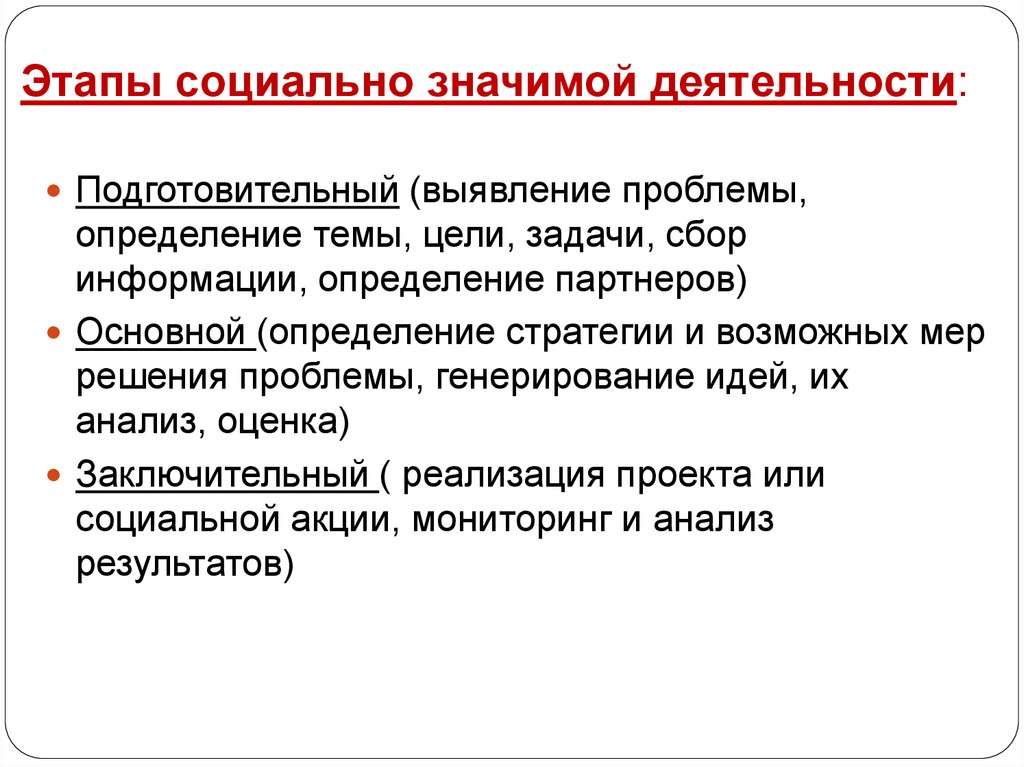 Этапы социально значимой деятельности:

Подготовительный (выявление проблемы, определение темы, цели, задачи, сбор информации, определение партнеров)

Основной (определение стратегии и возможных мер решения проблемы, генерирование идей, их анализ, оценка)

Заключительный ( реализация проекта или социальной акции, мониторинг и анализ результатов)